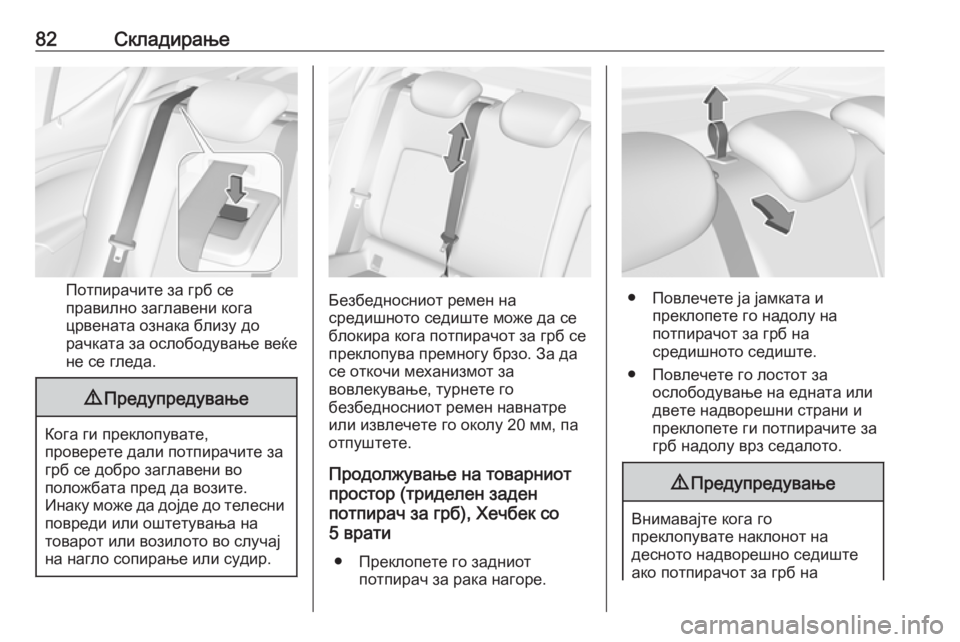 82 Складирање

Потпирачите за грб се правилно заглавени кога црвената ознака близу до рачката за ослободување веќе не се гледа.

⚠ Предупредување

Кога ги преклопувате, проверете дали потпирачите за грб се добро заглавени во положбата пред да возите. Инаку може да дојде до телесни повреди или оштетувања на товарот или возилото во случај на нагло сопирање или судир.

Безбедносниот ремен на средишното седиште може да се блокира кога потпирачот за грб се преклопува премногу брзо. За да се откочи механизмот за вовлекување, турнете го безбедносниот ремен навнатре или извлечете го околу 20 мм, па отпуштете.

Продолжување на товарниот простор (триделен заден потпирач за грб), Хечбек со 5 врати

● Преклопете го задниот потпирач за рака нагоре.

● Повлечете ја јамката и преклопете го надолу на потпирачот за грб на средишното седиште.

● Повлечете го лостот за ослободување на едната или двете надворешни страни и преклопете ги потпирачите за грб надолу врз седалото.

⚠ Предупредување

Внимавајте кога го преклопувате наклонот на десното надворешно седиште ако потпирачот за грб на

carmanualsonline.info